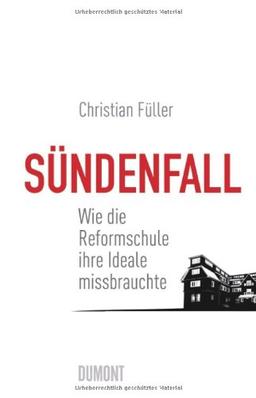 Urheberrechtlich geschütztes Material

Christian Füller

SÜNDENFALL

Wie die Reformschule ihre Ideale missbrauchte

DUMONT

Urheberrechtlich geschütztes Material